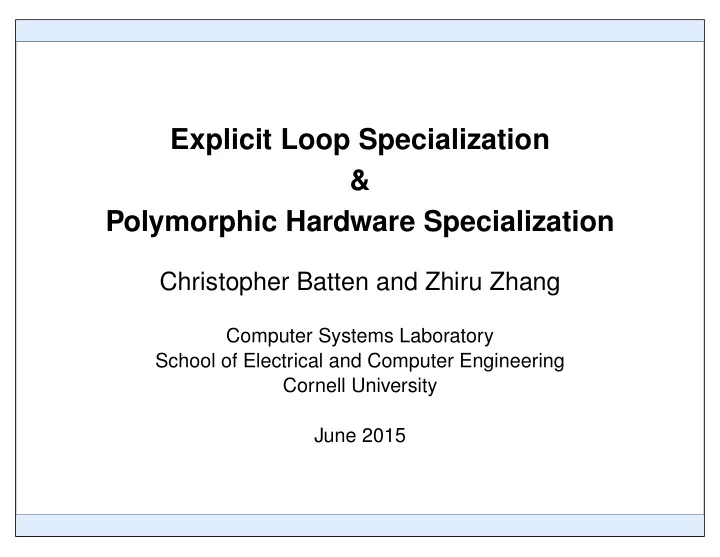 Explicit Loop Specialization
&
Polymorphic Hardware Specialization

Christopher Batten and Zhiru Zhang

Computer Systems Laboratory
School of Electrical and Computer Engineering
Cornell University

June 2015